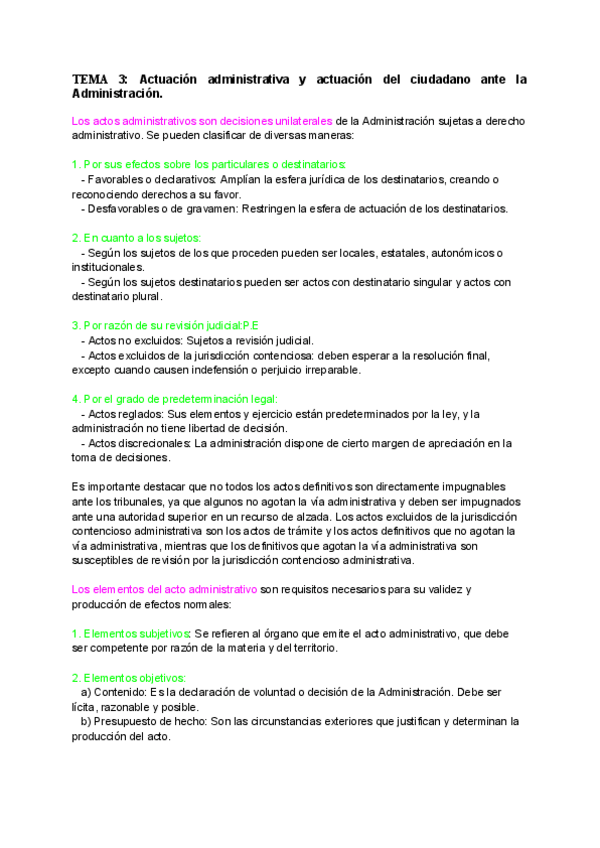 TEMA 3: Actuación administrativa y actuación del ciudadano ante la Administración.

Los actos administrativos son decisiones unilaterales de la Administración sujetas a derecho administrativo. Se pueden clasificar de diversas maneras:

1. Por sus efectos sobre los particulares o destinatarios:
- Favorables o declarativos: Amplían la esfera jurídica de los destinatarios, creando o reconociendo derechos a su favor.
- Desfavorables o de gravamen: Restringen la esfera de actuación de los destinatarios.

2. En cuanto a los sujetos:
- Según los sujetos de los que proceden pueden ser locales, estatales, autonómicos o institucionales.
- Según los sujetos destinatarios pueden ser actos con destinatario singular y actos con destinatario plural.

3. Por razón de su revisión judicial:P.E
- Actos no excluidos: Sujetos a revisión judicial.
- Actos excluidos de la jurisdicción contenciosa: deben esperar a la resolución final, excepto cuando causen indefensión o perjuicio irreparable.

4. Por el grado de predeterminación legal:
- Actos reglados: Sus elementos y ejercicio están predeterminados por la ley, y la administración no tiene libertad de decisión.
- Actos discrecionales: La administración dispone de cierto margen de apreciación en la toma de decisiones.

Es importante destacar que no todos los actos definitivos son directamente impugnables ante los tribunales, ya que algunos no agotan la vía administrativa y deben ser impugnados ante una autoridad superior en un recurso de alzada. Los actos excluidos de la jurisdicción contencioso administrativa son los actos de trámite y los actos definitivos que no agotan la vía administrativa, mientras que los definitivos que agotan la vía administrativa son susceptibles de revisión por la jurisdicción contencioso administrativa.

Los elementos del acto administrativo son requisitos necesarios para su validez y producción de efectos normales:

1. Elementos subjetivos: Se refieren al órgano que emite el acto administrativo, que debe ser competente por razón de la materia y del territorio.

2. Elementos objetivos:
a) Contenido: Es la declaración de voluntad o decisión de la Administración. Debe ser lícita, razonable y posible.
b) Presupuesto de hecho: Son las circunstancias exteriores que justifican y determinan la producción del acto.